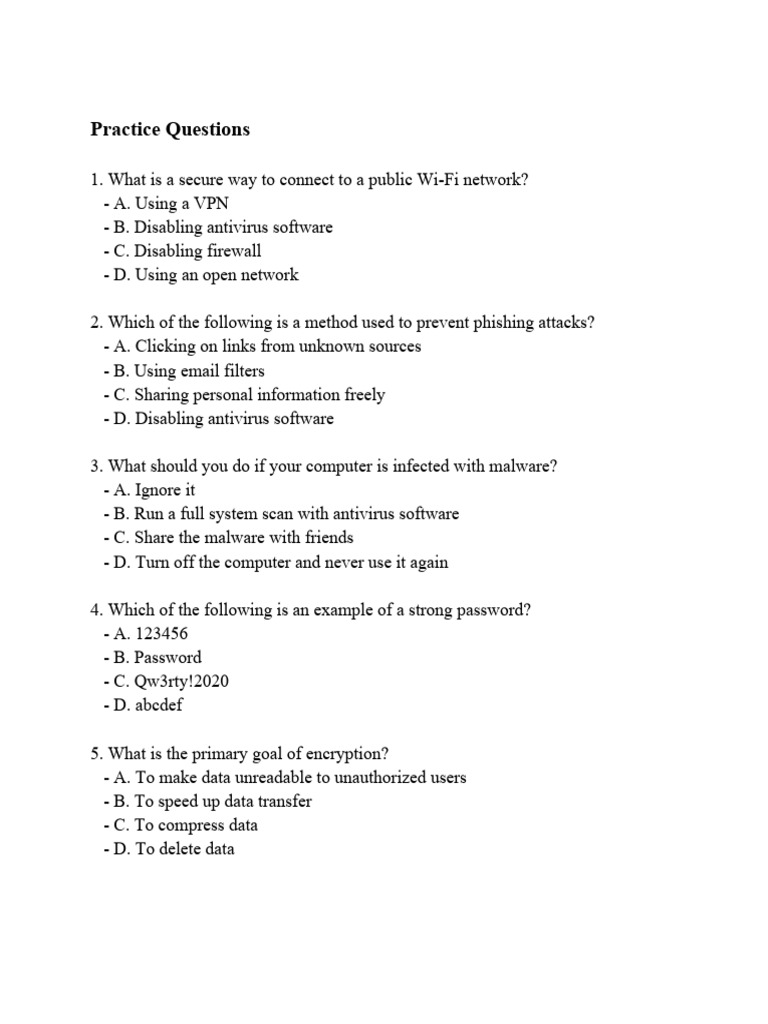 Practice Questions

1. What is a secure way to connect to a public Wi-Fi network?
- A. Using a VPN
- B. Disabling antivirus software
- C. Disabling firewall
- D. Using an open network

2. Which of the following is a method used to prevent phishing attacks?
- A. Clicking on links from unknown sources
- B. Using email filters
- C. Sharing personal information freely
- D. Disabling antivirus software

3. What should you do if your computer is infected with malware?
- A. Ignore it
- B. Run a full system scan with antivirus software
- C. Share the malware with friends
- D. Turn off the computer and never use it again

4. Which of the following is an example of a strong password?
- A. 123456
- B. Password
- C. Qw3rty!2020
- D. abcdef

5. What is the primary goal of encryption?
- A. To make data unreadable to unauthorized users
- B. To speed up data transfer
- C. To compress data
- D. To delete data